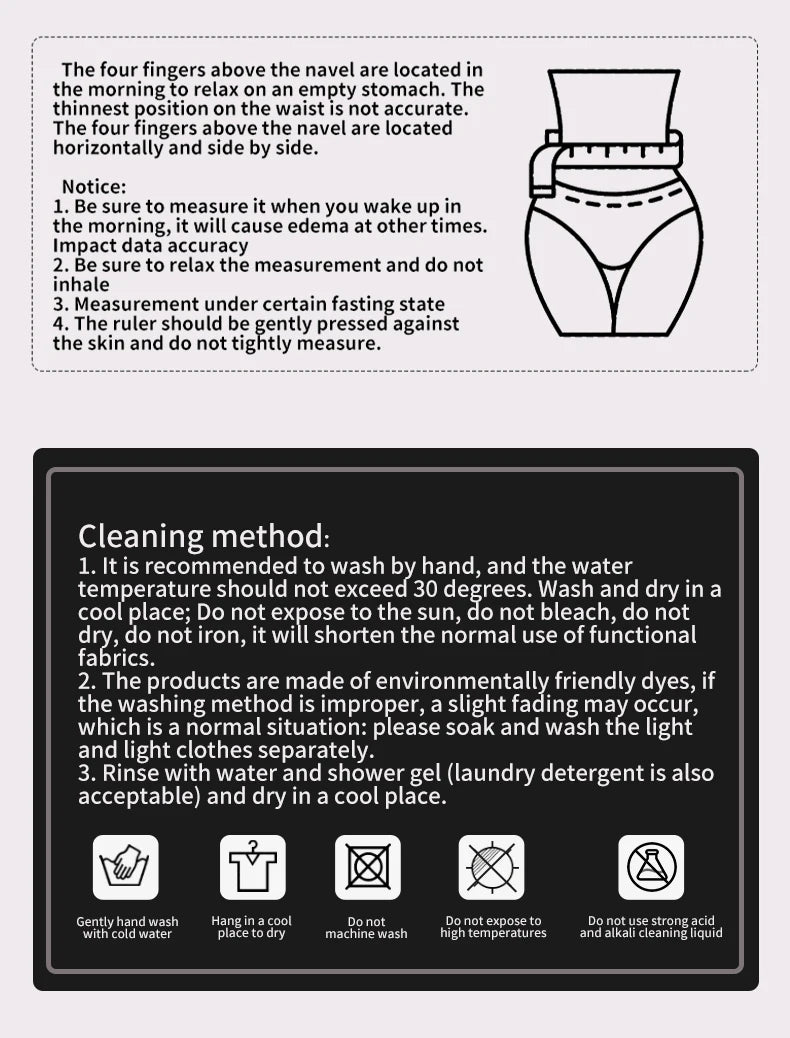 The four fingers above the navel are located in the morning to relax on an empty stomach. The thinnest position on the waist is not accurate. The four fingers above the navel are located horizontally and side by side.

Notice:
1. Be sure to measure it when you wake up in the morning, it will cause edema at other times. Impact data accuracy
2. Be sure to relax the measurement and do not inhale
3. Measurement under certain fasting state
4. The ruler should be gently pressed against the skin and do not tightly measure.

Cleaning method:
1. It is recommended to wash by hand, and the water temperature should not exceed 30 degrees. Wash and dry in a cool place; Do not expose to the sun, do not bleach, do not dry, do not iron, it will shorten the normal use of functional fabrics.
2. The products are made of environmentally friendly dyes, if the washing method is improper, a slight fading may occur, which is a normal situation: please soak and wash the light and light clothes separately.
3. Rinse with water and shower gel (laundry detergent is also acceptable) and dry in a cool place.

Gently hand wash with cold water

Hang in a cool place to dry

Do not machine wash

Do not expose to high temperatures

Do not use strong acid and alkali cleaning liquid